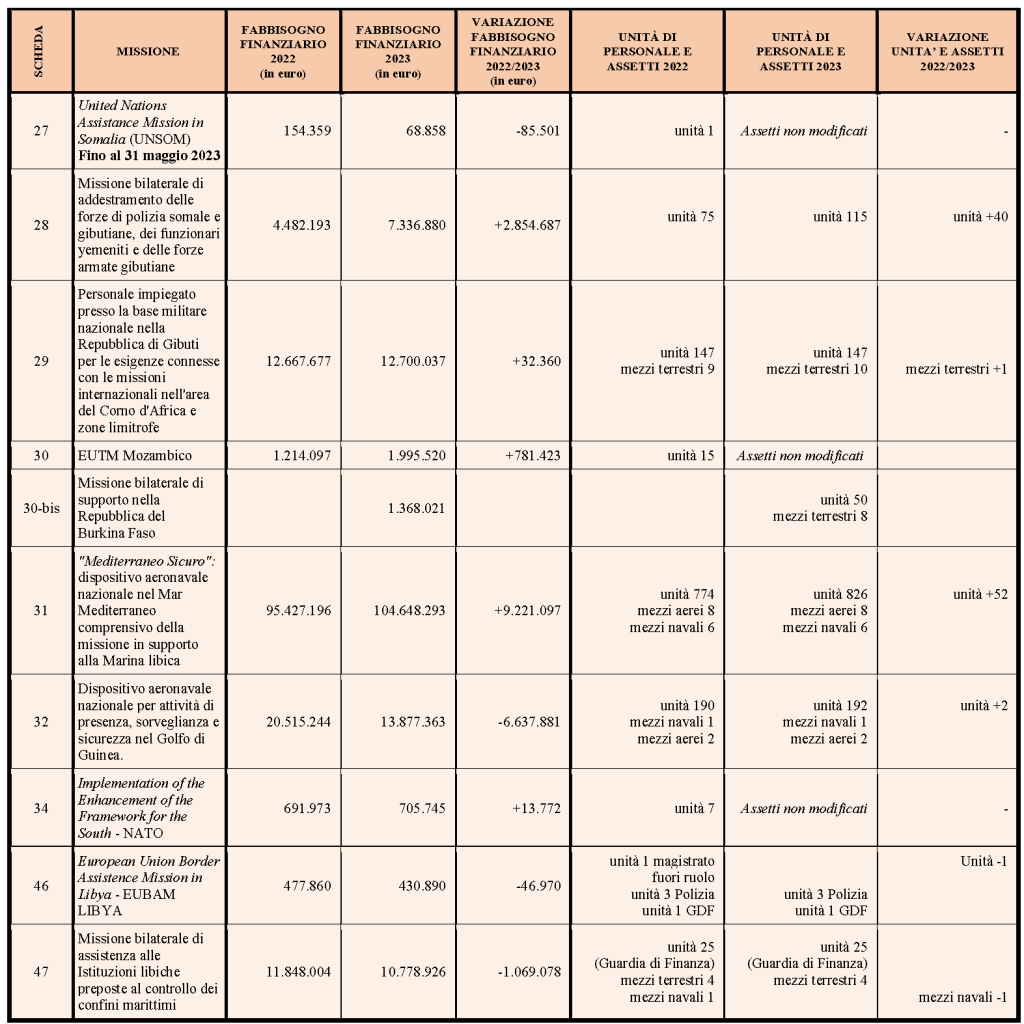 | SCHEDA | MISSIONE | FABBISOGNO FINANZIARIO 2022 (in euro) | FABBISOGNO FINANZIARIO 2023 (in euro) | VARIAZIONE FABBISOGNO FINANZIARIO 2022/2023 (in euro) | UNITÀ DI PERSONALE E ASSETTI 2022 | UNITÀ DI PERSONALE E ASSETTI 2023 | VARIAZIONE UNITA' E ASSETTI 2022/2023 |
|---|---|---|---|---|---|---|---|
| 27 | United Nations Assistance Mission in Somalia (UNSOM) Fino al 31 maggio 2023 | 154.359 | 68.858 | -85.501 | unità 1 | Assetti non modificati | - |
| 28 | Missione bilaterale di addestramento delle forze di polizia somale e gibutiane, dei funzionari yemeniti e delle forze armate gibutiane | 4.482.193 | 7.336.880 | +2.854.687 | unità 75 | unità 115 | unità +40 |
| 29 | Personale impiegato presso la base militare nazionale nella Repubblica di Gibuti per le esigenze connesse con le missioni internazionali nell'area del Corno d'Africa e zone limitrofe | 12.667.677 | 12.700.037 | +32.360 | unità 147 mezzi terrestri 9 | unità 147 mezzi terrestri 10 | mezzi terrestri +1 |
| 30 | EUTM Mozambico | 1.214.097 | 1.995.520 | +781.423 | unità 15 | Assetti non modificati | |
| 30-bis | Missione bilaterale di supporto nella Repubblica del Burkina Faso | | 1.368.021 | | | unità 50 mezzi terrestri 8 | |
| 31 | "Mediterraneo Sicuro": dispositivo aeronavale nazionale nel Mar Mediterraneo comprensivo della missione in supporto alla Marina libica | 95.427.196 | 104.648.293 | +9.221.097 | unità 774 mezzi aerei 8 mezzi navali 6 | unità 826 mezzi aerei 8 mezzi navali 6 | unità +52 |
| 32 | Dispositivo aeronavale nazionale per attività di presenza, sorveglianza e sicurezza nel Golfo di Guinea. | 20.515.244 | 13.877.363 | -6.637.881 | unità 190 mezzi navali 1 mezzi aerei 2 | unità 192 mezzi navali 1 mezzi aerei 2 | unità +2 |
| 34 | Implementation of the Enhancement of the Framework for the South - NATO | 691.973 | 705.745 | +13.772 | unità 7 | Assetti non modificati | - |
| 46 | European Union Border Assistence Mission in Libya - EUBAM LIBYA | 477.860 | 430.890 | -46.970 | unità 1 magistrato fuori ruolo unità 3 Polizia unità 1 GDF | unità 3 Polizia unità 1 GDF | Unità -1 |
| 47 | Missione bilaterale di assistenza alle Istituzioni libiche preposte al controllo dei confini marittimi | 11.848.004 | 10.778.926 | -1.069.078 | unità 25 (Guardia di Finanza) mezzi terrestri 4 mezzi navali 1 | unità 25 (Guardia di Finanza) mezzi terrestri 4 | mezzi navali -1 |